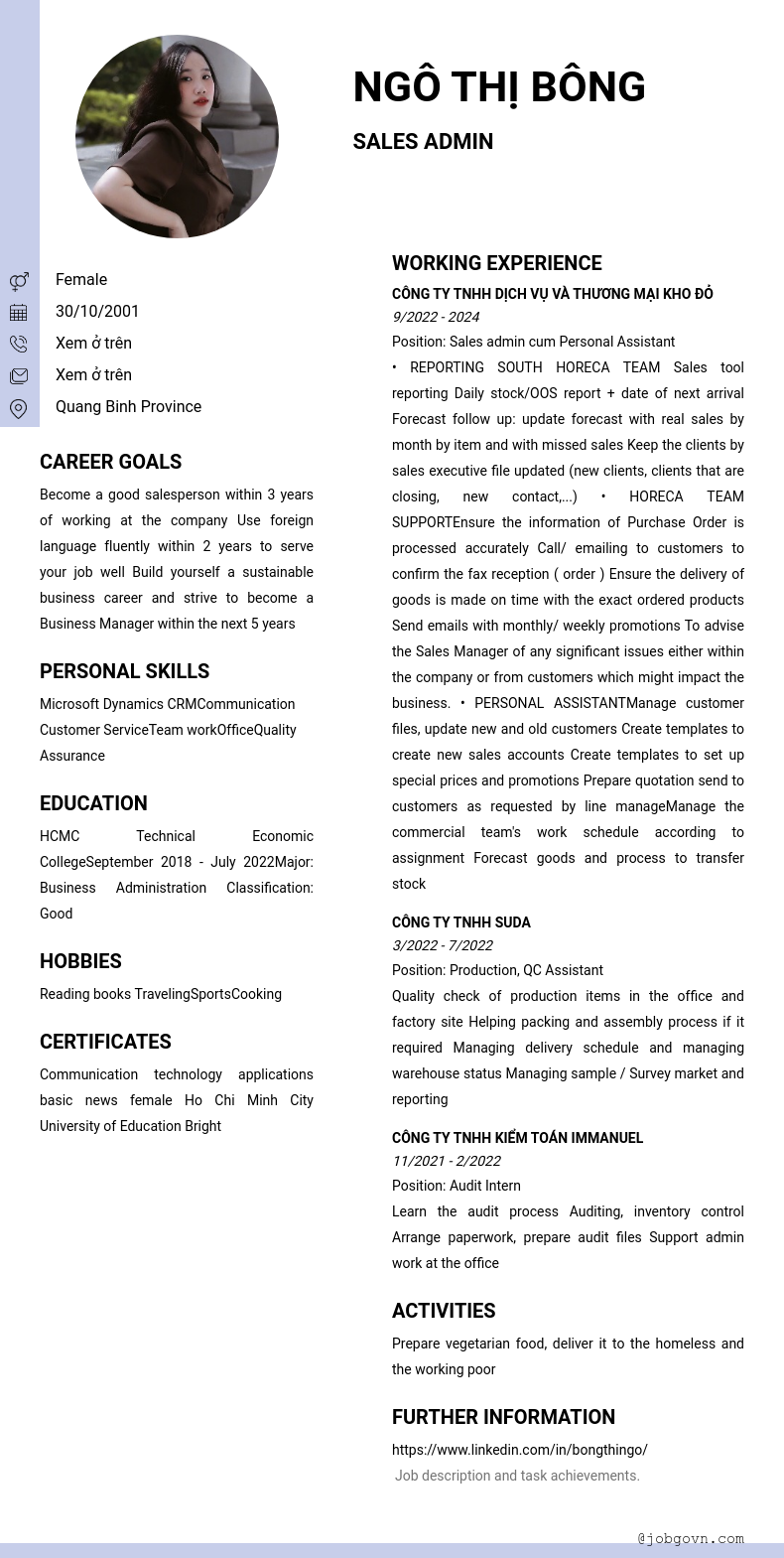 NGÔ THỊ BÔNG

SALES ADMIN

Female

30/10/2001

Xem ở trên

Xem ở trên

Quang Binh Province

CAREER GOALS

Become a good salesperson within 3 years of working at the company Use foreign language fluently within 2 years to serve your job well Build yourself a sustainable business career and strive to become a Business Manager within the next 5 years

PERSONAL SKILLS

Microsoft Dynamics CRMCommunication Customer ServiceTeam workOfficeQuality Assurance

EDUCATION

HCMC Technical Economic CollegeSeptember 2018 - July 2022Major: Business Administration Classification: Good

HOBBIES

Reading books TravelingSportsCooking

CERTIFICATES

Communication technology applications basic news female Ho Chi Minh City University of Education Bright

WORKING EXPERIENCE

CÔNG TY TNHH DỊCH VỤ VÀ THƯƠNG MẠI KHO ĐỎ

9/2022 - 2024

Position: Sales admin cum Personal Assistant

• REPORTING SOUTH HORECA TEAM Sales tool reporting Daily stock/OOS report + date of next arrival Forecast follow up: update forecast with real sales by month by item and with missed sales Keep the clients by sales executive file updated (new clients, clients that are closing, new contact,...) • HORECA TEAM SUPPORTEnsure the information of Purchase Order is processed accurately Call/ emailing to customers to confirm the fax reception ( order ) Ensure the delivery of goods is made on time with the exact ordered products Send emails with monthly/ weekly promotions To advise the Sales Manager of any significant issues either within the company or from customers which might impact the business. • PERSONAL ASSISTANTManage customer files, update new and old customers Create templates to create new sales accounts Create templates to set up special prices and promotions Prepare quotation send to customers as requested by line manageManage the commercial team's work schedule according to assignment Forecast goods and process to transfer stock

CÔNG TY TNHH SUDA

3/2022 - 7/2022

Position: Production, QC Assistant

Quality check of production items in the office and factory site Helping packing and assembly process if it required Managing delivery schedule and managing warehouse status Managing sample / Survey market and reporting

CÔNG TY TNHH KIỂM TOÁN IMMANUEL

11/2021 - 2/2022

Position: Audit Intern

Learn the audit process Auditing, inventory control Arrange paperwork, prepare audit files Support admin work at the office

ACTIVITIES

Prepare vegetarian food, deliver it to the homeless and the working poor

FURTHER INFORMATION

https://www.linkedin.com/in/bongthingo/

Job description and task achievements.

@jobgovn.com